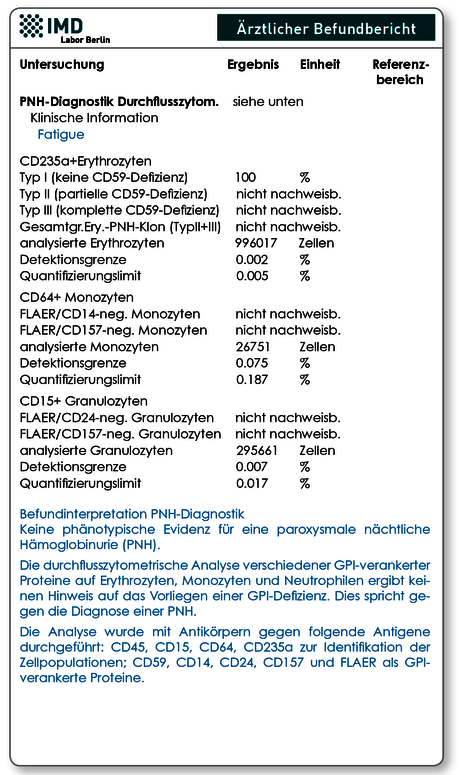 IMD
Labor Berlin

Ärztlicher Befundbericht

| Untersuchung | Ergebnis | Einheit | Referenzbereich |
|---|---|---|---|
| **PNH-Diagnostik Durchflusszytom.** | siehe unten | | |
| Klinische Information | | | |
| Fatigue | | | |
| CD235a+Erythrozyten | | | |
| Typ I (keine CD59-Defizienz) | 100 | % | |
| Typ II (partielle CD59-Defizienz) | nicht nachweisb. | | |
| Typ III (komplette CD59-Defizienz) | nicht nachweisb. | | |
| Gesamtgr.Ery.-PNH-Klon (TypII+III) | nicht nachweisb. | | |
| analysierte Erythrozyten | 996017 | Zellen | |
| Detektionsgrenze | 0.002 | % | |
| Quantifizierungslimit | 0.005 | % | |
| CD64+ Monozyten | | | |
| FLAER/CD14-neg. Monozyten | nicht nachweisb. | | |
| FLAER/CD157-neg. Monozyten | nicht nachweisb. | | |
| analysierte Monozyten | 26751 | Zellen | |
| Detektionsgrenze | 0.075 | % | |
| Quantifizierungslimit | 0.187 | % | |
| CD15+ Granulozyten | | | |
| FLAER/CD24-neg. Granulozyten | nicht nachweisb. | | |
| FLAER/CD157-neg. Granulozyten | nicht nachweisb. | | |
| analysierte Granulozyten | 295661 | Zellen | |
| Detektionsgrenze | 0.007 | % | |
| Quantifizierungslimit | 0.017 | % | |

Befundinterpretation PNH-Diagnostik
Keine phänotypische Evidenz für eine paroxysmale nächtliche Hämoglobinurie (PNH).

Die durchflusszytometrische Analyse verschiedener GPI-verankerter Proteine auf Erythrozyten, Monozyten und Neutrophilen ergibt keinen Hinweis auf das Vorliegen einer GPI-Defizienz. Dies spricht gegen die Diagnose einer PNH.

Die Analyse wurde mit Antikörpern gegen folgende Antigene durchgeführt: CD45, CD15, CD64, CD235a zur Identifikation der Zellpopulationen; CD59, CD14, CD24, CD157 und FLAER als GPI-verankerte Proteine.